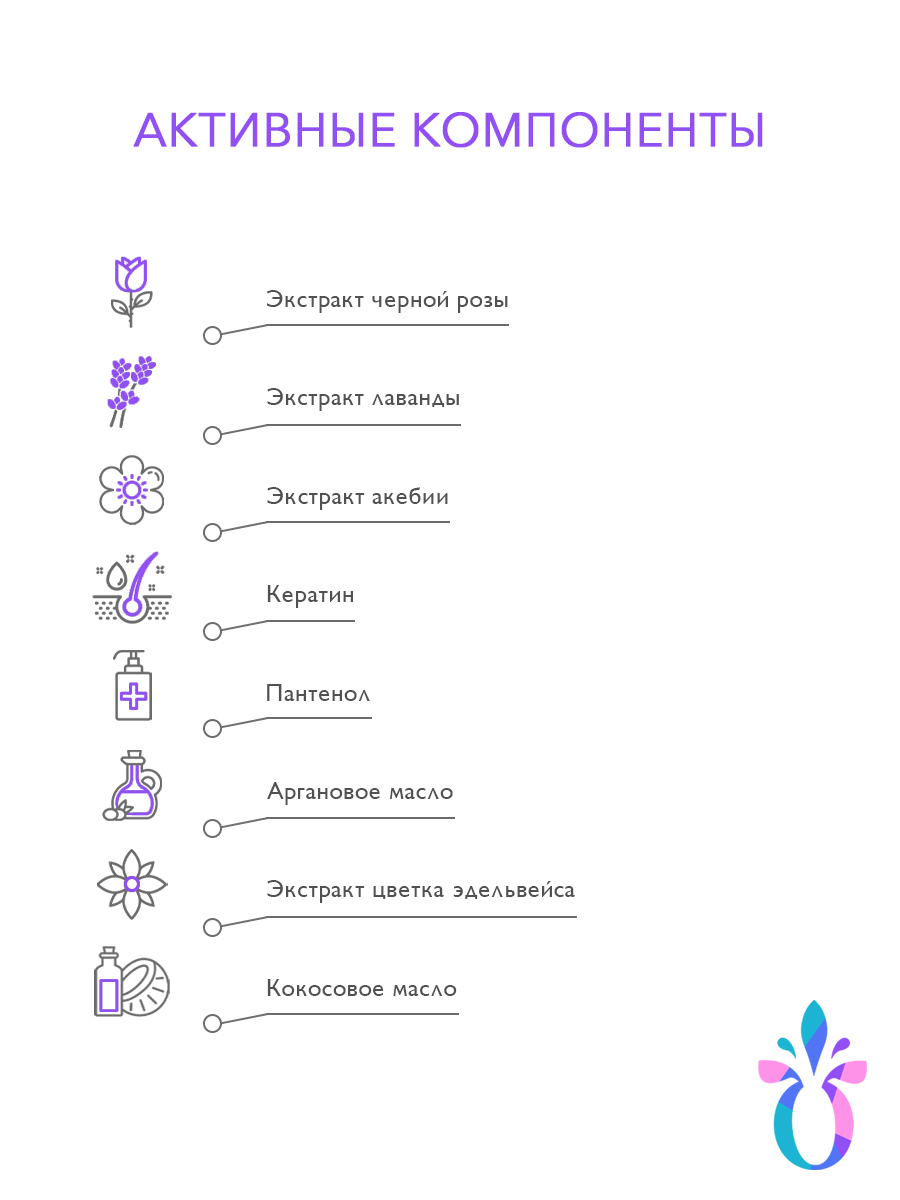 АКТИВНЫЕ КОМПОНЕНТЫ

Экстракт черной розы

Экстракт лаванды

Экстракт акебии

Кератин

Пантенол

Аргановое масло

Экстракт цветка эдельвейса

Кокосовое масло